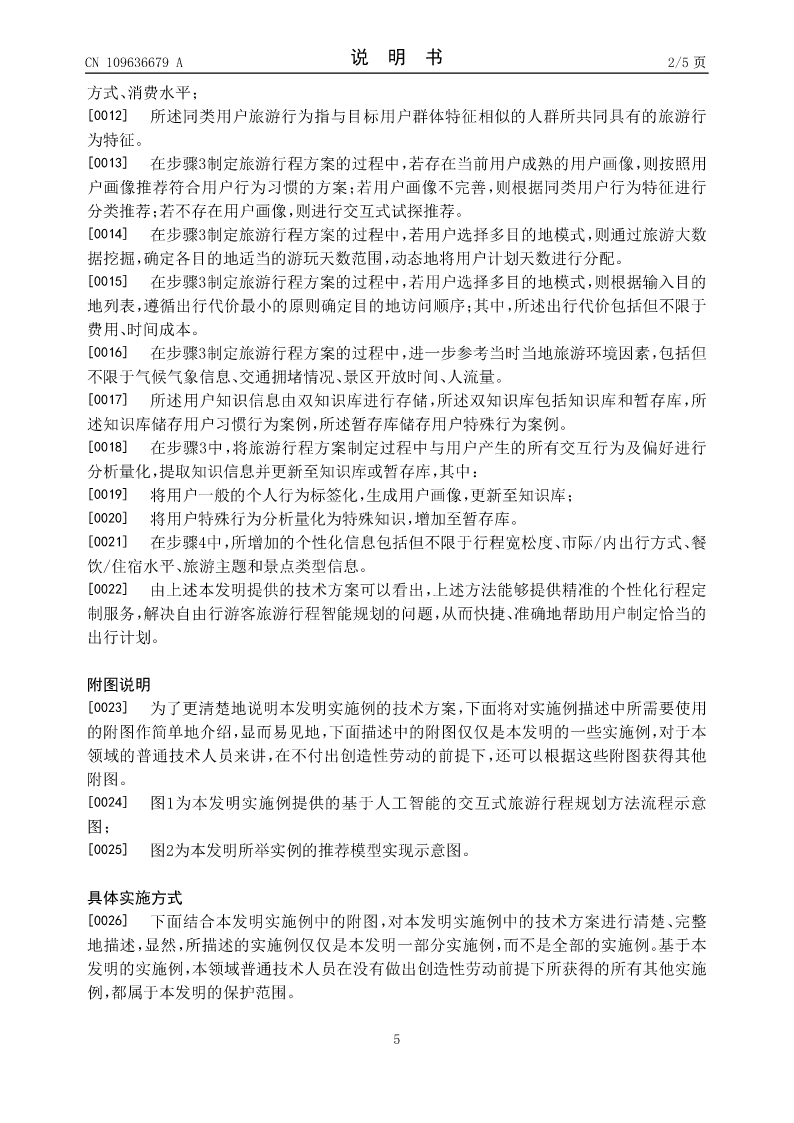 CN 109636679 A

说 明 书

2/5 页

方式、消费水平；

[0012] 所述同类用户旅游行为指与目标用户群体特征相似的人群所共同具有的旅游行为特征。

[0013] 在步骤3制定旅游行程方案的过程中，若存在当前用户成熟的用户画像，则按照用户画像推荐符合用户行为习惯的方案；若用户画像不完善，则根据同类用户行为特征进行分类推荐；若不存在用户画像，则进行交互式试探推荐。

[0014] 在步骤3制定旅游行程方案的过程中，若用户选择多目的地模式，则通过旅游大数据挖掘，确定各目的地适当的游玩天数范围，动态地将用户计划天数进行分配。

[0015] 在步骤3制定旅游行程方案的过程中，若用户选择多目的地模式，则根据输入目的地列表，遵循出行代价最小的原则确定目的地访问顺序；其中，所述出行代价包括但不限于费用、时间成本。

[0016] 在步骤3制定旅游行程方案的过程中，进一步参考当时当地旅游环境因素，包括但不限于气候气象信息、交通拥堵情况、景区开放时间、人流量。

[0017] 所述用户知识信息由双知识库进行存储，所述双知识库包括知识库和暂存库，所述知识库储存用户习惯行为案例，所述暂存库储存用户特殊行为案例。

[0018] 在步骤3中，将旅游行程方案制定过程中与用户产生的所有交互行为及偏好进行分析量化，提取知识信息并更新至知识库或暂存库，其中：

[0019] 将用户一般的个人行为标签化，生成用户画像，更新至知识库；

[0020] 将用户特殊行为分析量化为特殊知识，增加至暂存库。

[0021] 在步骤4中，所增加的个性化信息包括但不限于行程宽松度、市际/内出行方式、餐饮/住宿水平、旅游主题和景点类型信息。

[0022] 由上述本发明提供的技术方案可以看出，上述方法能够提供精准的个性化行程定制服务，解决自由行游客旅游行程智能规划的问题，从而快捷、准确地帮助用户制定恰当的出行计划。

附图说明

[0023] 为了更清楚地说明本发明实施例的技术方案，下面将对实施例描述中所需要使用的附图作简单地介绍，显而易见地，下面描述中的附图仅仅是本发明的一些实施例，对于本领域的普通技术人员来讲，在不付出创造性劳动的前提下，还可以根据这些附图获得其他附图。

[0024] 图1为本发明实施例提供的基于人工智能的交互式旅游行程规划方法流程示意图；

[0025] 图2为本发明所举实例的推荐模型实现示意图。

具体实施方式

[0026] 下面结合本发明实施例中的附图，对本发明实施例中的技术方案进行清楚、完整地描述，显然，所描述的实施例仅仅是本发明一部分实施例，而不是全部的实施例。基于本发明的实施例，本领域普通技术人员在没有做出创造性劳动前提下所获得的所有其他实施例，都属于本发明的保护范围。

5